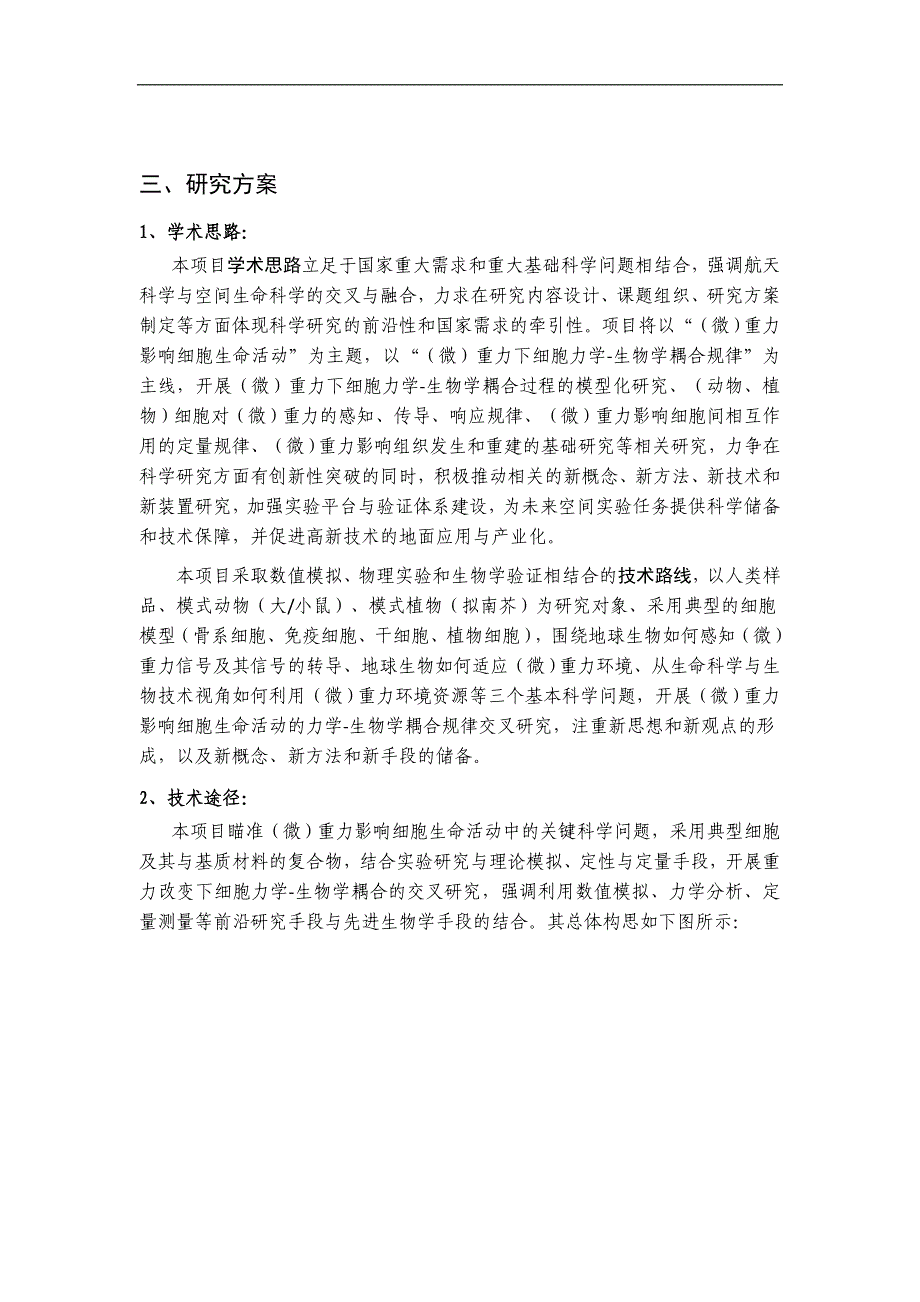 三、研究方案

1、学术思路:

本项目学术思路立足于国家重大需求和重大基础科学问题相结合，强调航天科学与空间生命科学的交叉与融合，力求在研究内容设计、课题组织、研究方案制定等方面体现科学研究的前沿性和国家需求的牵引性。项目将以“（微）重力影响细胞生命活动”为主题，以“（微）重力下细胞力学-生物学耦合规律”为主线，开展（微）重力下细胞力学-生物学耦合过程的模型化研究、（动物、植物）细胞对（微）重力的感知、传导、响应规律、（微）重力影响细胞间相互作用的定量规律、（微）重力影响组织发生和重建的基础研究等相关研究，力争在科学研究方面有创新性突破的同时，积极推动相关的新概念、新方法、新技术和新装置研究，加强实验平台与验证体系建设，为未来空间实验任务提供科学储备和技术保障，并促进高新技术的地面应用与产业化。

本项目采取数值模拟、物理实验和生物学验证相结合的技术路线，以人类样品、模式动物（大/小鼠）、模式植物（拟南芥）为研究对象、采用典型的细胞模型（骨系细胞、免疫细胞、干细胞、植物细胞），围绕地球生物如何感知（微）重力信号及其信号的转导、地球生物如何适应（微）重力环境、从生命科学与生物技术视角如何利用（微）重力环境资源等三个基本科学问题，开展（微）重力影响细胞生命活动的力学-生物学耦合规律交叉研究，注重新思想和新观点的形成，以及新概念、新方法和新手段的储备。

2、技术途径:

本项目瞄准（微）重力影响细胞生命活动中的关键科学问题，采用典型细胞及其与基质材料的复合物，结合实验研究与理论模拟、定性与定量手段，开展重力改变下细胞力学-生物学耦合的交叉研究，强调利用数值模拟、力学分析、定量测量等前沿研究手段与先进生物学手段的结合。其总体构思如下图所示: